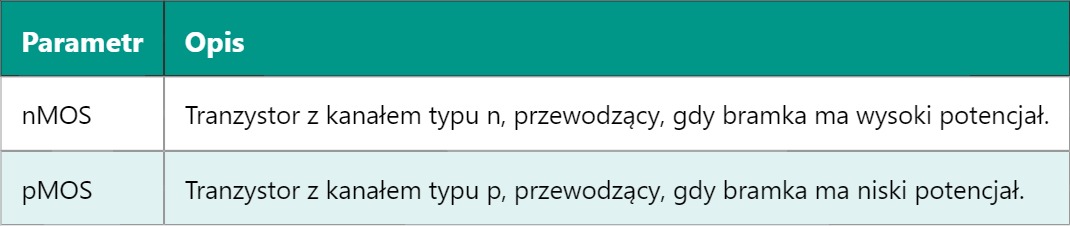 | Parametr | Opis |
|---|---|
| nMOS | Tranzystor z kanałem typu n, przewodzący, gdy bramka ma wysoki potencjał. |
| pMOS | Tranzystor z kanałem typu p, przewodzący, gdy bramka ma niski potencjał. |